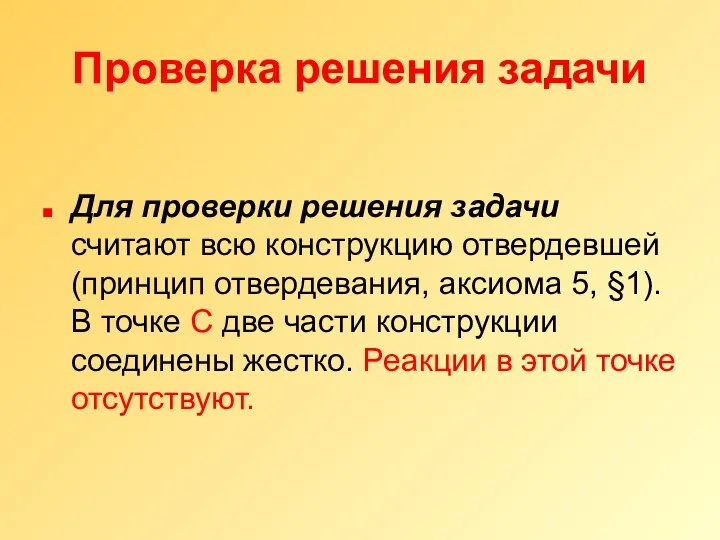 Проверка решения задачи

Для проверки решения задачи считают всю конструкцию отвердевшей (принцип отвердевания, аксиома 5, §1). В точке С две части конструкции соединены жестко. Реакции в этой точке отсутствуют.